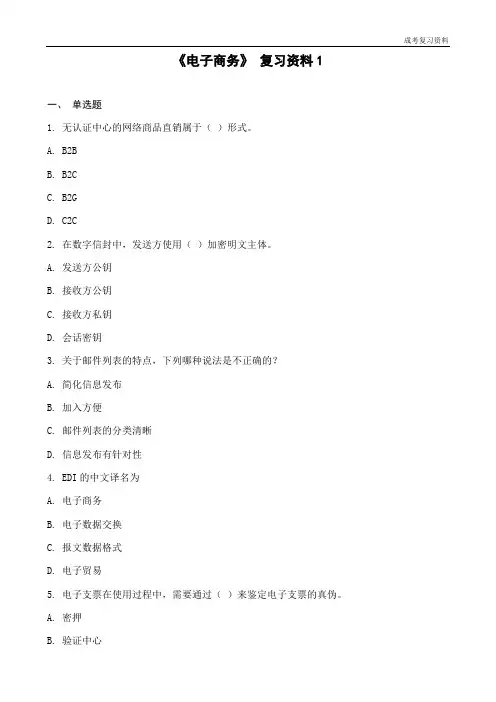 成考复习资料

《电子商务》 复习资料 1

一、 单选题

1. 无认证中心的网络商品直销属于（ ）形式。

A. B2B

B. B2C

C. B2G

D. C2C

2. 在数字信封中，发送方使用（ ）加密明文主体。

A. 发送方公钥

B. 接收方公钥

C. 接收方私钥

D. 会话密钥

3. 关于邮件列表的特点，下列哪种说法是不正确的？

A. 简化信息发布

B. 加入方便

C. 邮件列表的分类清晰

D. 信息发布有针对性

4. EDI 的中文译名为

A. 电子商务

B. 电子数据交换

C. 报文数据格式

D. 电子贸易

5. 电子支票在使用过程中，需要通过（ ）来鉴定电子支票的真伪。

A. 密押

B. 验证中心